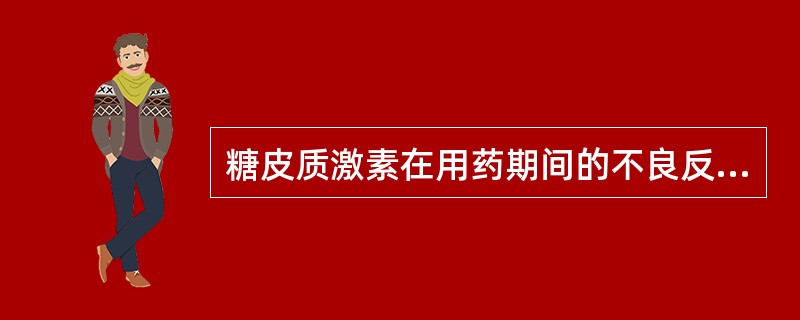 糖皮质激素在用药期间的不良反...